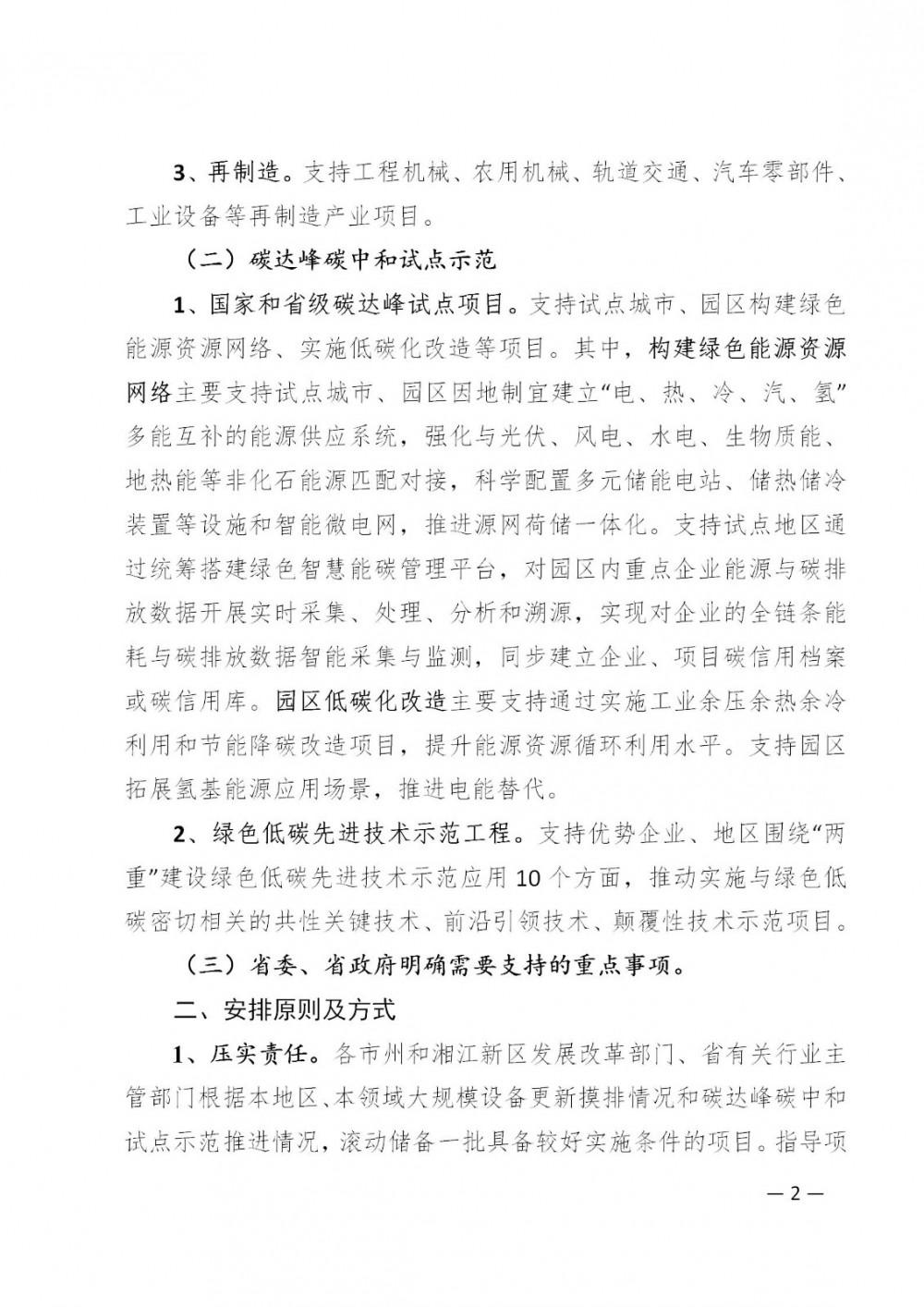 3、再制造。支持工程机械、农用机械、轨道交通、汽车零部件、工业设备等再制造产业项目。

（二）碳达峰碳中和试点示范

1、国家和省级碳达峰试点项目。支持试点城市、园区构建绿色能源资源网络、实施低碳化改造等项目。其中，构建绿色能源资源网络主要支持试点城市、园区因地制宜建立“电、热、冷、汽、氢”多能互补的能源供应系统，强化与光伏、风电、水电、生物质能、地热能等非化石能源匹配对接，科学配置多元储能电站、储热储冷装置等设施和智能微电网，推进源网荷储一体化。支持试点地区通过统筹搭建绿色智慧能碳管理平台，对园区内重点企业能源与碳排放数据开展实时采集、处理、分析和溯源，实现对企业的全链条能耗与碳排放数据智能采集与监测，同步建立企业、项目碳信用档案或碳信用库。园区低碳化改造主要支持通过实施工业余压余热余冷利用和节能降碳改造项目，提升能源资源循环利用水平。支持园区拓展氢基能源应用场景，推进电能替代。

2、绿色低碳先进技术示范工程。支持优势企业、地区围绕“两重”建设绿色低碳先进技术示范应用10个方面，推动实施与绿色低碳密切相关的共性关键技术、前沿引领技术、颠覆性技术示范项目。

（三）省委、省政府明确需要支持的重点事项。

二、安排原则及方式

1、压实责任。各市州和湘江新区发展改革部门、省有关行业主管部门根据本地区、本领域大规模设备更新摸排情况和碳达峰碳中和试点示范推进情况，滚动储备一批具备较好实施条件的项目。指导项

—2—